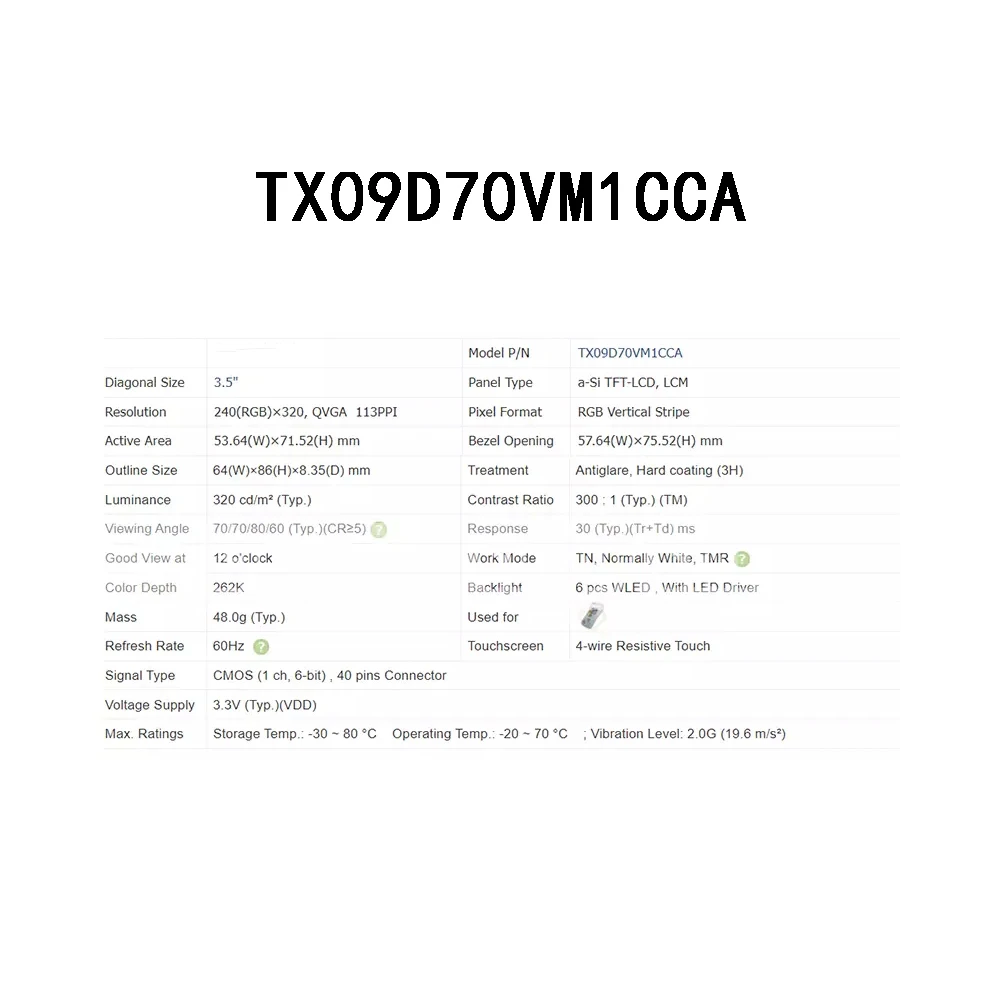 TX09D70VM1CCA

| | | Model P/N | TX09D70VM1CCA |
|---|---|---|---|
| Diagonal Size | 3.5" | Panel Type | a-Si TFT-LCD, LCM |
| Resolution | 240(RGB)×320, QVGA 113PPI | Pixel Format | RGB Vertical Stripe |
| Active Area | 53.64(W)×71.52(H) mm | Bezel Opening | 57.64(W)×75.52(H) mm |
| Outline Size | 64(W)×86(H)×8.35(D) mm | Treatment | Antiglare, Hard coating (3H) |
| Luminance | 320 cd/m² (Typ.) | Contrast Ratio | 300 : 1 (Typ.) (TM) |
| Viewing Angle | 70/70/80/60 (Typ.)(CR≥5) | Response | 30 (Typ.)(Tr+Td) ms |
| Good View at | 12 o'clock | Work Mode | TN, Normally White, TMR |
| Color Depth | 262K | Backlight | 6 pcs WLED , With LED Driver |
| Mass | 48.0g (Typ.) | Used for | |
| Refresh Rate | 60Hz | Touchscreen | 4-wire Resistive Touch |
| Signal Type | CMOS (1 ch, 6-bit) , 40 pins Connector | | |
| Voltage Supply | 3.3V (Typ.)(VDD) | | |
| Max. Ratings | Storage Temp.: -30 ~ 80 °C Operating Temp.: -20 ~ 70 °C ; Vibration Level: 2.0G (19.6 m/s²) | | |